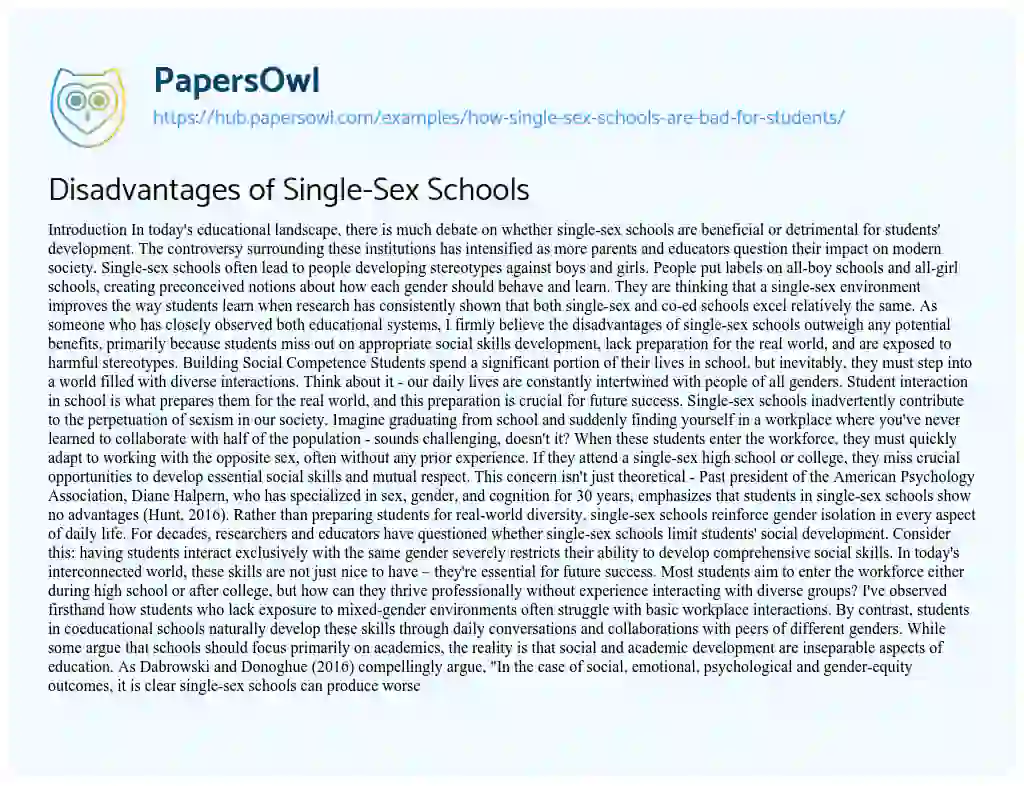 PapersOwl
https://hub.papersowl.com/examples/how-single-sex-schools-are-bad-for-students/

Disadvantages of Single-Sex Schools

Introduction In today's educational landscape, there is much debate on whether single-sex schools are beneficial or detrimental for students' development. The controversy surrounding these institutions has intensified as more parents and educators question their impact on modern society. Single-sex schools often lead to people developing stereotypes against boys and girls. People put labels on all-boy schools and all-girl schools, creating preconceived notions about how each gender should behave and learn. They are thinking that a single-sex environment improves the way students learn when research has consistently shown that both single-sex and co-ed schools excel relatively the same. As someone who has closely observed both educational systems, I firmly believe the disadvantages of single-sex schools outweigh any potential benefits, primarily because students miss out on appropriate social skills development, lack preparation for the real world, and are exposed to harmful stereotypes. Building Social Competence Students spend a significant portion of their lives in school, but inevitably, they must step into a world filled with diverse interactions. Think about it - our daily lives are constantly intertwined with people of all genders. Student interaction in school is what prepares them for the real world, and this preparation is crucial for future success. Single-sex schools inadvertently contribute to the perpetuation of sexism in our society. Imagine graduating from school and suddenly finding yourself in a workplace where you've never learned to collaborate with half of the population - sounds challenging, doesn't it? When these students enter the workforce, they must quickly adapt to working with the opposite sex, often without any prior experience. If they attend a single-sex high school or college, they miss crucial opportunities to develop essential social skills and mutual respect. This concern isn't just theoretical - Past president of the American Psychology Association, Diane Halpern, who has specialized in sex, gender, and cognition for 30 years, emphasizes that students in single-sex schools show no advantages (Hunt, 2016). Rather than preparing students for real-world diversity, single-sex schools reinforce gender isolation in every aspect of daily life. For decades, researchers and educators have questioned whether single-sex schools limit students' social development. Consider this: having students interact exclusively with the same gender severely restricts their ability to develop comprehensive social skills. In today's interconnected world, these skills are not just nice to have – they're essential for future success. Most students aim to enter the workforce either during high school or after college, but how can they thrive professionally without experience interacting with diverse groups? I've observed firsthand how students who lack exposure to mixed-gender environments often struggle with basic workplace interactions. By contrast, students in coeducational schools naturally develop these skills through daily conversations and collaborations with peers of different genders. While some argue that schools should focus primarily on academics, the reality is that social and academic development are inseparable aspects of education. As Dabrowski and Donoghue (2016) compellingly argue, "In the case of social, emotional, psychological and gender-equity outcomes, it is clear single-sex schools can produce worse